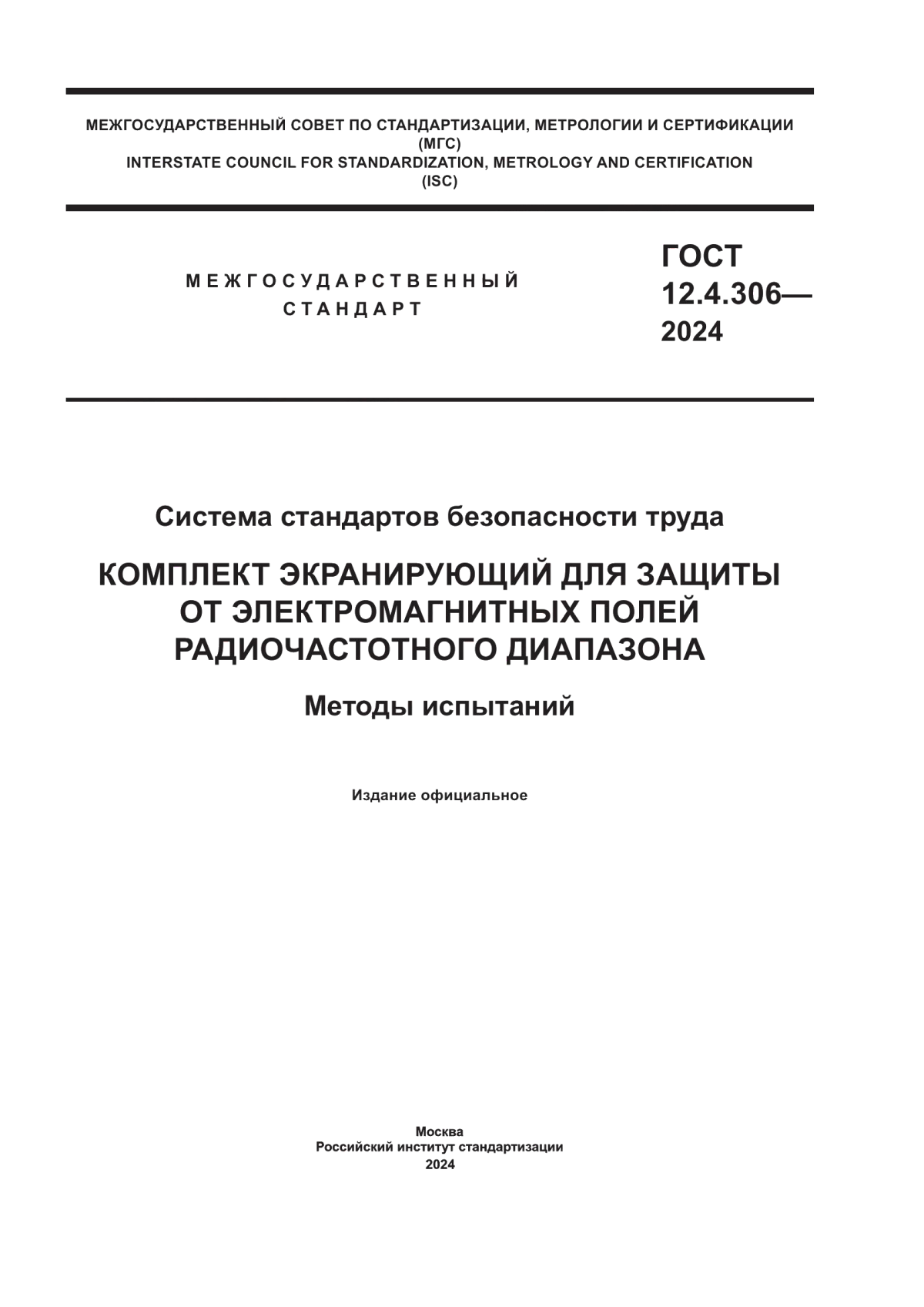 МЕЖГОСУДАРСТВЕННЫЙ СОВЕТ ПО СТАНДАРТИЗАЦИИ, МЕТРОЛОГИИ И СЕРТИФИКАЦИИ
(МГС)
INTERSTATE COUNCIL FOR STANDARDIZATION, METROLOGY AND CERTIFICATION
(ISC)

МЕЖГОСУДАРСТВЕННЫЙ
СТАНДАРТ

ГОСТ
12.4.306—
2024

Система стандартов безопасности труда

КОМПЛЕКТ ЭКРАНИРУЮЩИЙ ДЛЯ ЗАЩИТЫ ОТ ЭЛЕКТРОМАГНИТНЫХ ПОЛЕЙ РАДИОЧАСТОТНОГО ДИАПАЗОНА

Методы испытаний

Издание официальное

Москва
Российский институт стандартизации
2024